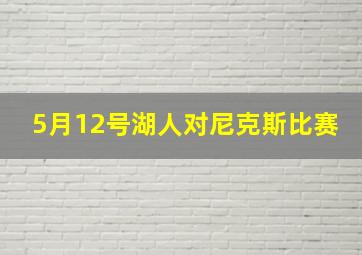 5月12号湖人对尼克斯比赛